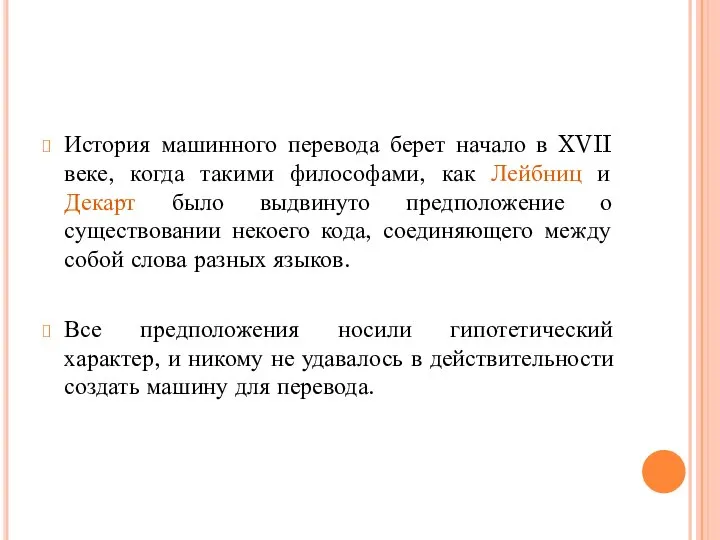 История машинного перевода берет начало в XVII веке, когда такими философами, как Лейбниц и Декарт было выдвинуто предположение о существовании некоего кода, соединяющего между собой слова разных языков.

Все предположения носили гипотетический характер, и никому не удавалось в действительности создать машину для перевода.